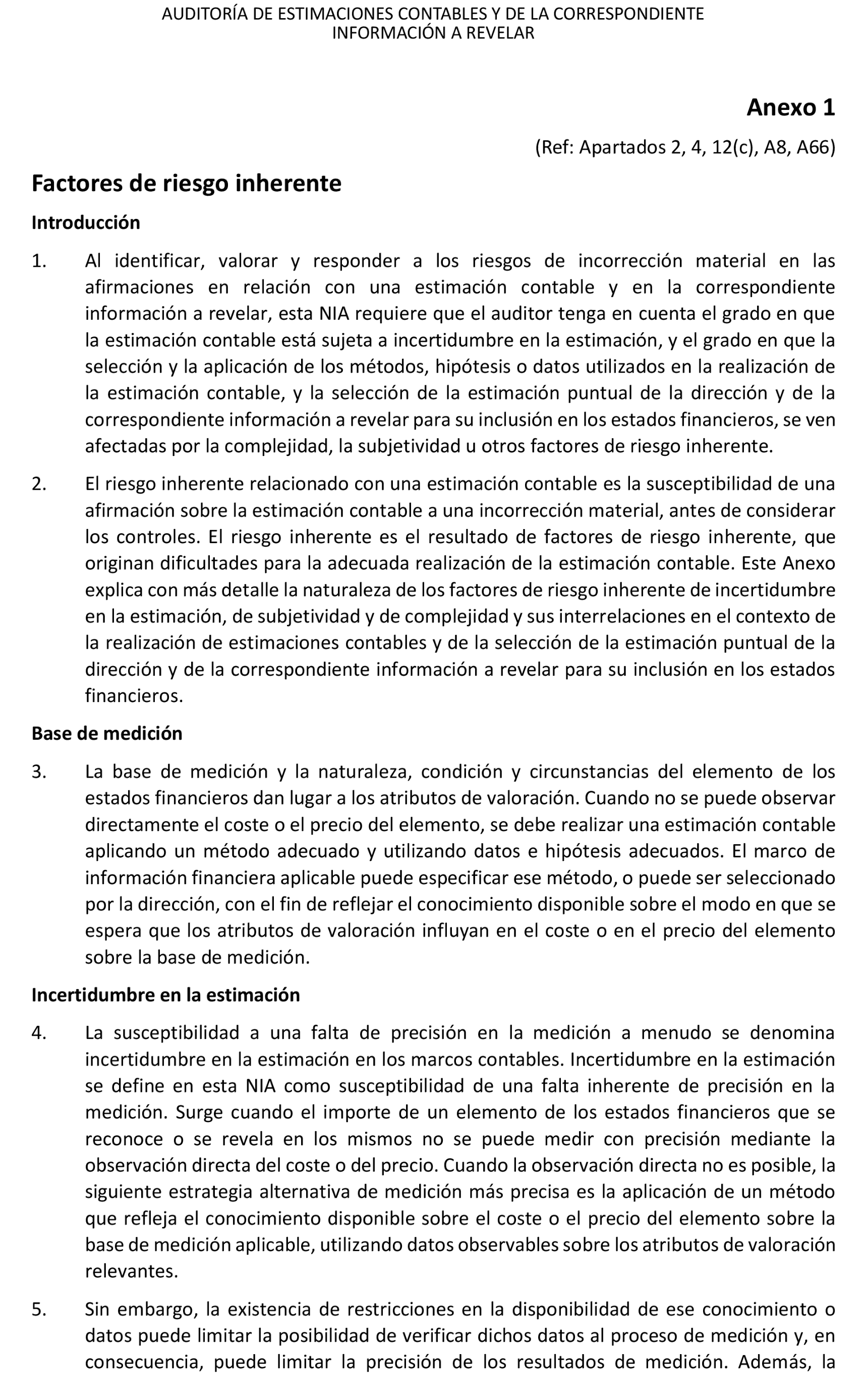 AUDITORÍA DE ESTIMACIONES CONTABLES Y DE LA CORRESPONDIENTE INFORMACIÓN A REVELAR

Anexo 1

(Ref: Apartados 2, 4, 12(c), A8, A66)

Factores de riesgo inherente

Introducción

1. Al identificar, valorar y responder a los riesgos de incorrección material en las afirmaciones en relación con una estimación contable y en la correspondiente información a revelar, esta NIA requiere que el auditor tenga en cuenta el grado en que la estimación contable está sujeta a incertidumbre en la estimación, y el grado en que la selección y la aplicación de los métodos, hipótesis o datos utilizados en la realización de la estimación contable, y la selección de la estimación puntual de la dirección y de la correspondiente información a revelar para su inclusión en los estados financieros, se ven afectadas por la complejidad, la subjetividad u otros factores de riesgo inherente.

2. El riesgo inherente relacionado con una estimación contable es la susceptibilidad de una afirmación sobre la estimación contable a una incorrección material, antes de considerar los controles. El riesgo inherente es el resultado de factores de riesgo inherente, que originan dificultades para la adecuada realización de la estimación contable. Este Anexo explica con más detalle la naturaleza de los factores de riesgo inherente de incertidumbre en la estimación, de subjetividad y de complejidad y sus interrelaciones en el contexto de la realización de estimaciones contables y de la selección de la estimación puntual de la dirección y de la correspondiente información a revelar para su inclusión en los estados financieros.

Base de medición

3. La base de medición y la naturaleza, condición y circunstancias del elemento de los estados financieros dan lugar a los atributos de valoración. Cuando no se puede observar directamente el coste o el precio del elemento, se debe realizar una estimación contable aplicando un método adecuado y utilizando datos e hipótesis adecuados. El marco de información financiera aplicable puede especificar ese método, o puede ser seleccionado por la dirección, con el fin de reflejar el conocimiento disponible sobre el modo en que se espera que los atributos de valoración influyan en el coste o en el precio del elemento sobre la base de medición.

Incertidumbre en la estimación

4. La susceptibilidad a una falta de precisión en la medición a menudo se denomina incertidumbre en la estimación en los marcos contables. Incertidumbre en la estimación se define en esta NIA como susceptibilidad de una falta inherente de precisión en la medición. Surge cuando el importe de un elemento de los estados financieros que se reconoce o se revela en los mismos no se puede medir con precisión mediante la observación directa del coste o del precio. Cuando la observación directa no es posible, la siguiente estrategia alternativa de medición más precisa es la aplicación de un método que refleja el conocimiento disponible sobre el coste o el precio del elemento sobre la base de medición aplicable, utilizando datos observables sobre los atributos de valoración relevantes.

5. Sin embargo, la existencia de restricciones en la disponibilidad de ese conocimiento o datos puede limitar la posibilidad de verificar dichos datos al proceso de medición y, en consecuencia, puede limitar la precisión de los resultados de medición. Además, la